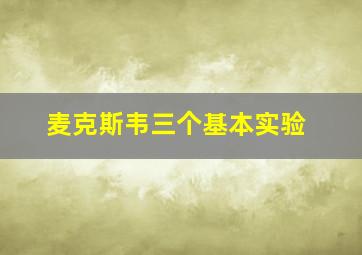 麦克斯韦三个基本实验